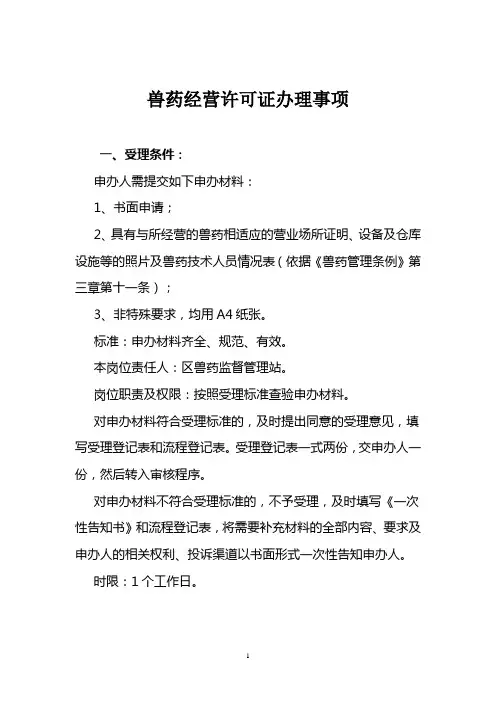 兽药经营许可证办理事项

一、受理条件：

申办人需提交如下申办材料：

1、书面申请；

2、具有与所经营的兽药相适应的营业场所证明、设备及仓库设施等的照片及兽药技术人员情况表（依据《兽药管理条例》第三章第十一条）；

3、非特殊要求，均用 A4 纸张。

标准：申办材料齐全、规范、有效。

本岗位责任人：区兽药监督管理站。

岗位职责及权限：按照受理标准查验申办材料。

对申办材料符合受理标准的，及时提出同意的受理意见，填写受理登记表和流程登记表。受理登记表一式两份，交申办人一份，然后转入审核程序。

对申办材料不符合受理标准的，不予受理，及时填写《一次性告知书》和流程登记表，将需要补充材料的全部内容、要求及申办人的相关权利、投诉渠道以书面形式一次性告知申办人。

时限：1 个工作日。

1